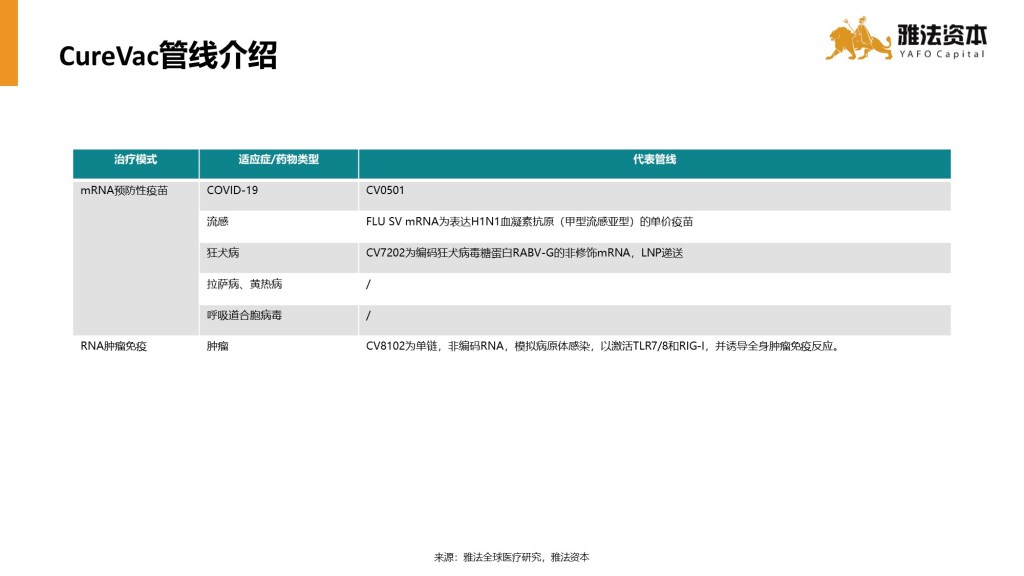 CureVac管线介绍

雅法资本
YAFO Capital

| 治疗模式 | 适应症/药物类型 | 代表管线 |
|---|---|---|
| mRNA预防性疫苗 | COVID-19 | CV0501 |
| | 流感 | FLU SV mRNA为表达H1N1血凝素抗原（甲型流感亚型）的单价疫苗 |
| | 狂犬病 | CV7202为编码狂犬病毒糖蛋白RABV-G的非修饰mRNA，LNP递送 |
| | 拉萨病、黄热病 | / |
| | 呼吸道合胞病毒 | / |
| RNA肿瘤免疫 | 肿瘤 | CV8102为单链，非编码RNA，模拟病原体感染，以激活TLR7/8和RIG-I，并诱导全身肿瘤免疫反应。 |

来源：雅法全球医疗研究，雅法资本